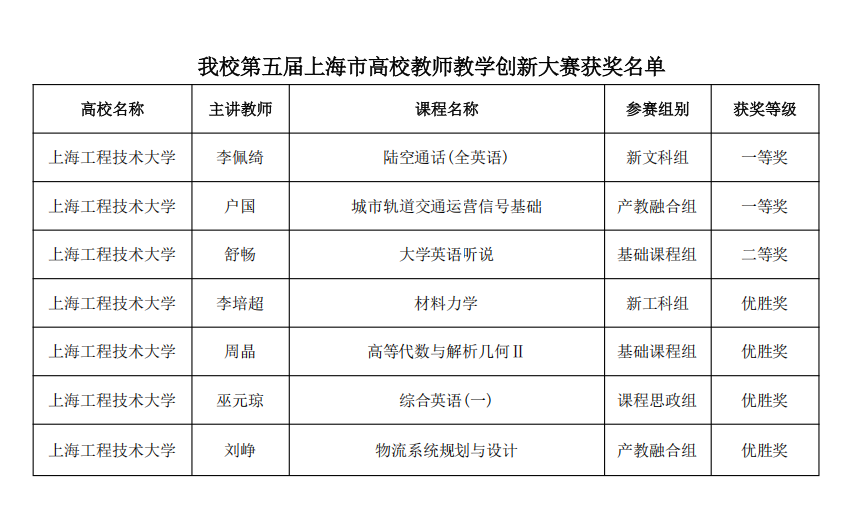 我校第五届上海市高校教师教学创新大赛获奖名单

| 高校名称 | 主讲教师 | 课程名称 | 参赛组别 | 获奖等级 |
|---|---|---|---|---|
| 上海工程技术大学 | 李佩绮 | 陆空通话(全英语) | 新文科组 | 一等奖 |
| 上海工程技术大学 | 户国 | 城市轨道交通运营信号基础 | 产教融合组 | 一等奖 |
| 上海工程技术大学 | 舒畅 | 大学英语听说 | 基础课程组 | 二等奖 |
| 上海工程技术大学 | 李培超 | 材料力学 | 新工科组 | 优胜奖 |
| 上海工程技术大学 | 周晶 | 高等代数与解析几何 II | 基础课程组 | 优胜奖 |
| 上海工程技术大学 | 巫元琼 | 综合英语(一) | 课程思政组 | 优胜奖 |
| 上海工程技术大学 | 刘峥 | 物流系统规划与设计 | 产教融合组 | 优胜奖 |